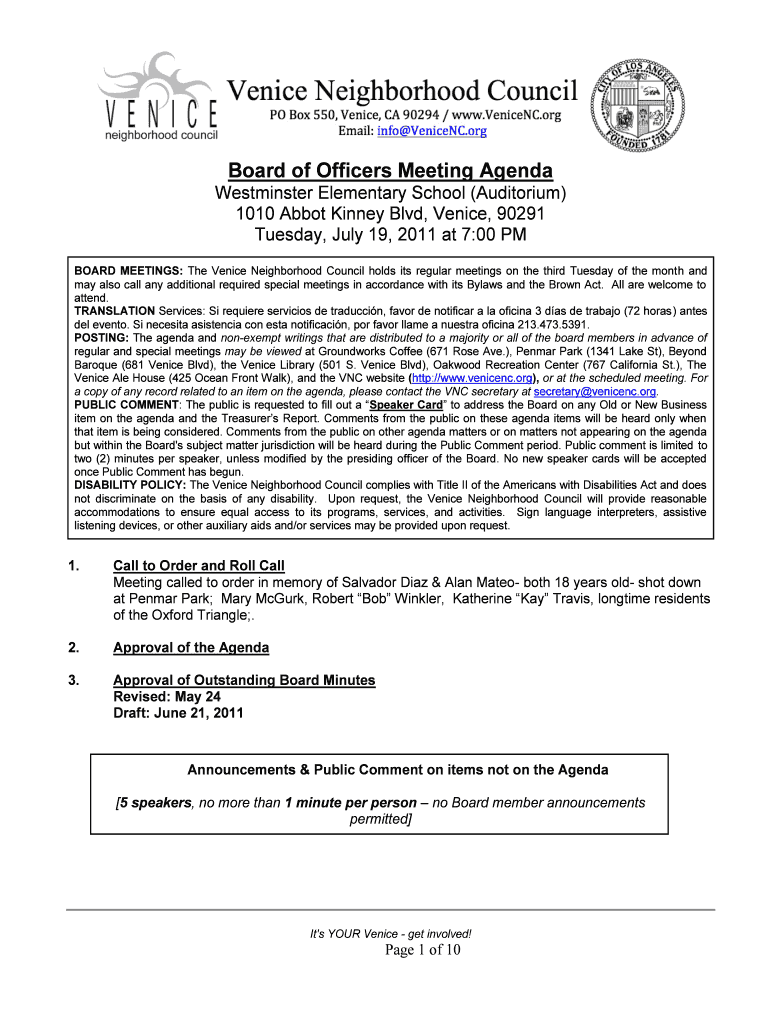 VENICE
neighborhood council

Venice Neighborhood Council
PO Box 550, Venice, CA 90294 / www.VeniceNC.org
Email: info@VeniceNC.org

CITY OF LOS ANGELES
FOUNDED 1781

Board of Officers Meeting Agenda
Westminster Elementary School (Auditorium)
1010 Abbot Kinney Blvd, Venice, 90291
Tuesday, July 19, 2011 at 7:00 PM

BOARD MEETINGS: The Venice Neighborhood Council holds its regular meetings on the third Tuesday of the month and may also call any additional required special meetings in accordance with its Bylaws and the Brown Act. All are welcome to attend.
TRANSLATION Services: Si requiere servicios de traducción, favor de notificar a la oficina 3 días de trabajo (72 horas) antes del evento. Si necesita asistencia con esta notificación, por favor llame a nuestra oficina 213.473.5391.
POSTING: The agenda and non-exempt writings that are distributed to a majority or all of the board members in advance of regular and special meetings may be viewed at Groundworks Coffee (671 Rose Ave.), Penmar Park (1341 Lake St), Beyond Baroque (681 Venice Blvd), the Venice Library (501 S. Venice Blvd), Oakwood Recreation Center (767 California St.), The Venice Ale House (425 Ocean Front Walk), and the VNC website (http://www.venicenc.org), or at the scheduled meeting. For a copy of any record related to an item on the agenda, please contact the VNC secretary at secretary@venicenc.org.
PUBLIC COMMENT: The public is requested to fill out a "Speaker Card" to address the Board on any Old or New Business item on the agenda and the Treasurer's Report. Comments from the public on these agenda items will be heard only when that item is being considered. Comments from the public on other agenda matters or on matters not appearing on the agenda but within the Board's subject matter jurisdiction will be heard during the Public Comment period. Public comment is limited to two (2) minutes per speaker, unless modified by the presiding officer of the Board. No new speaker cards will be accepted once Public Comment has begun.
DISABILITY POLICY: The Venice Neighborhood Council complies with Title II of the Americans with Disabilities Act and does not discriminate on the basis of any disability. Upon request, the Venice Neighborhood Council will provide reasonable accommodations to ensure equal access to its programs, services, and activities. Sign language interpreters, assistive listening devices, or other auxiliary aids and/or services may be provided upon request.

1. Call to Order and Roll Call
Meeting called to order in memory of Salvador Diaz & Alan Mateo- both 18 years old- shot down at Penmar Park; Mary McGurk, Robert "Bob" Winkler, Katherine "Kay" Travis, longtime residents of the Oxford Triangle;.

2. Approval of the Agenda

3. Approval of Outstanding Board Minutes
Revised: May 24
Draft: June 21, 2011

Announcements & Public Comment on items not on the Agenda

[5 speakers, no more than 1 minute per person – no Board member announcements permitted]

It's YOUR Venice - get involved!
Page 1 of 10